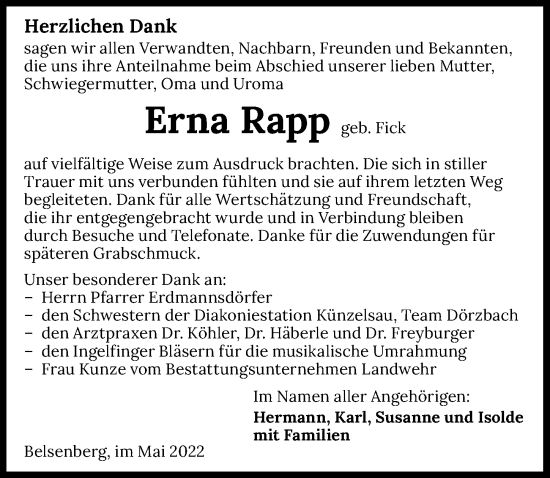 Herzlichen Dank
sagen wir allen Verwandten, Nachbarn, Freunden und Bekannten, die uns ihre Anteilnahme beim Abschied unserer lieben Mutter, Schwiegermutter, Oma und Uroma

Erna Rapp geb. Fick

auf vielfältige Weise zum Ausdruck brachten. Die sich in stiller Trauer mit uns verbunden fühlten und sie auf ihrem letzten Weg begleiteten. Dank für alle Wertschätzung und Freundschaft, die ihr entgegengebracht wurde und in Verbindung bleiben durch Besuche und Telefonate. Danke für die Zuwendungen für späteren Grabschmuck.

Unser besonderer Dank an:
– Herrn Pfarrer Erdmannsdörfer
– den Schwestern der Diakoniestation Künzelsau, Team Dörzbach
– den Arztpraxen Dr. Köhler, Dr. Häberle und Dr. Freyburger
– den Ingelfinger Bläsern für die musikalische Umrahmung
– Frau Kunze vom Bestattungsunternehmen Landwehr

Im Namen aller Angehörigen:
Hermann, Karl, Susanne und Isolde mit Familien

Belsenberg, im Mai 2022